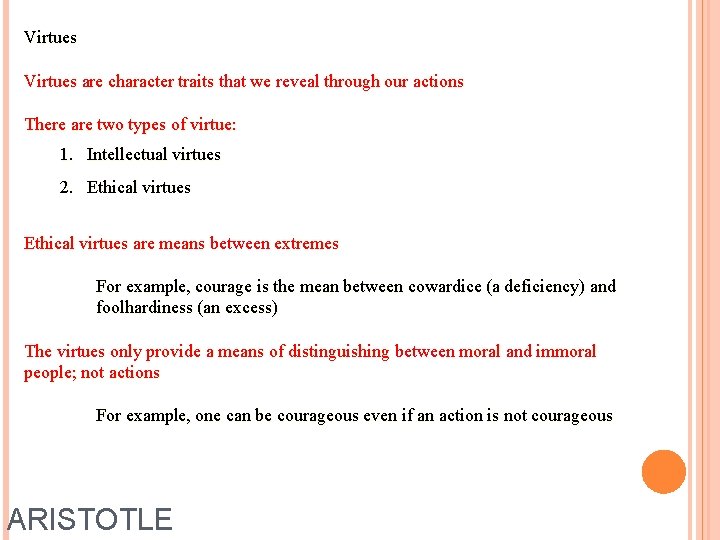 Virtues

Virtues are character traits that we reveal through our actions

There are two types of virtue:

1. Intellectual virtues
2. Ethical virtues

Ethical virtues are means between extremes

For example, courage is the mean between cowardice (a deficiency) and foolhardiness (an excess)

The virtues only provide a means of distinguishing between moral and immoral people; not actions

For example, one can be courageous even if an action is not courageous

ARISTOTLE